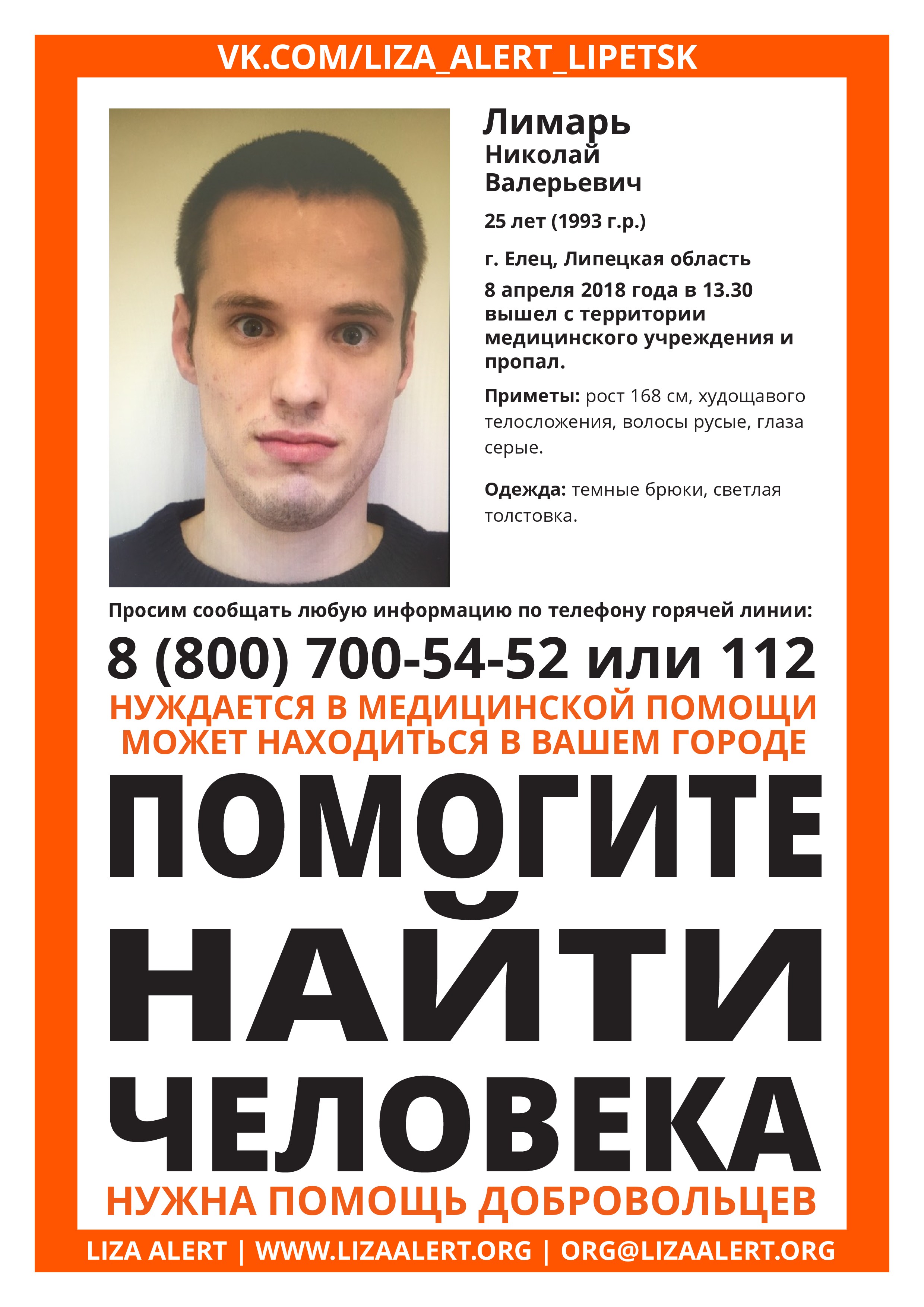 VK.COM/LIZA_ALERT_LIPETSK

Лимарь
Николай
Валерьевич

25 лет (1993 г.р.)

г. Елец, Липецкая область
8 апреля 2018 года в 13.30 вышел с территории медицинского учреждения и пропал.

Приметы: рост 168 см, худощавого телосложения, волосы русые, глаза серые.

Одежда: темные брюки, светлая толстовка.

Просим сообщать любую информацию по телефону горячей линии:

8 (800) 700-54-52 или 112

НУЖДАЕТСЯ В МЕДИЦИНСКОЙ ПОМОЩИ
МОЖЕТ НАХОДИТЬСЯ В ВАШЕМ ГОРОДЕ

ПОМОГИТЕ
НАЙТИ
ЧЕЛОВЕКА

НУЖНА ПОМОЩЬ ДОБРОВОЛЬЦЕВ

LIZA ALERT | WWW.LIZAALERT.ORG | ORG@LIZAALERT.ORG